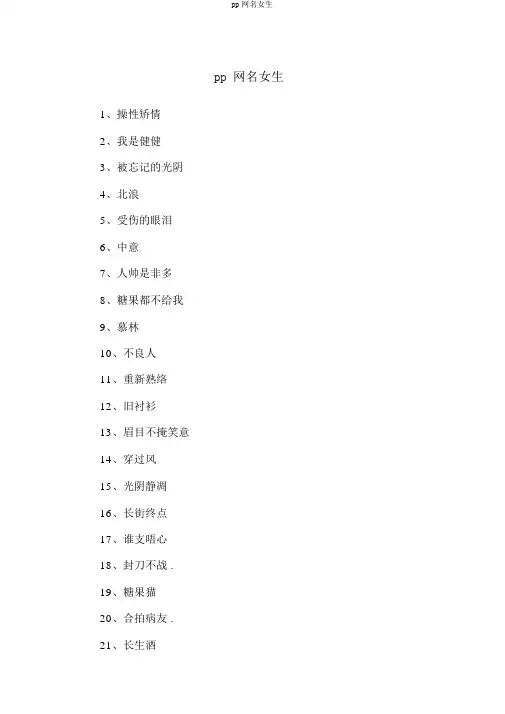 pp 网名女生

pp 网名女生

1、操性矫情

2、我是健健

3、被忘记的光阴

4、北浪

5、受伤的眼泪

6、中意

7、人帅是非多

8、糖果都不给我

9、慕林

10、不良人

11、重新熟络

12、旧衬衫

13、眉目不掩笑意

14、穿过风

15、光阴静凋

16、长街终点

17、谁支唔心

18、封刀不战 .

19、糖果猫

20、合拍病友 .

21、长生酒